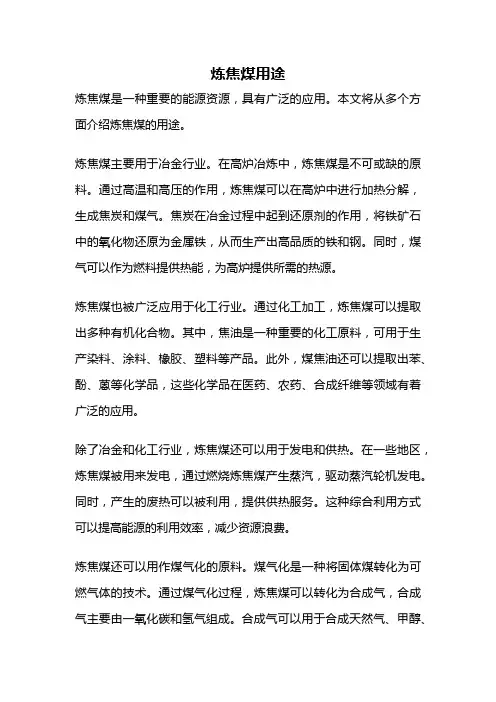 炼焦煤用途

炼焦煤是一种重要的能源资源，具有广泛的应用。本文将从多个方面介绍炼焦煤的用途。

炼焦煤主要用于冶金行业。在高炉冶炼中，炼焦煤是不可或缺的原料。通过高温和高压的作用，炼焦煤可以在高炉中进行加热分解，生成焦炭和煤气。焦炭在冶金过程中起到还原剂的作用，将铁矿石中的氧化物还原为金属铁，从而生产出高品质的铁和钢。同时，煤气可以作为燃料提供热能，为高炉提供所需的热源。

炼焦煤也被广泛应用于化工行业。通过化工加工，炼焦煤可以提取出多种有机化合物。其中，焦油是一种重要的化工原料，可用于生产染料、涂料、橡胶、塑料等产品。此外，煤焦油还可以提取出苯、酚、蒽等化学品，这些化学品在医药、农药、合成纤维等领域有着广泛的应用。

除了冶金和化工行业，炼焦煤还可以用于发电和供热。在一些地区，炼焦煤被用来发电，通过燃烧炼焦煤产生蒸汽，驱动蒸汽轮机发电。同时，产生的废热可以被利用，提供供热服务。这种综合利用方式可以提高能源的利用效率，减少资源浪费。

炼焦煤还可以用作煤气化的原料。煤气化是一种将固体煤转化为可燃气体的技术。通过煤气化过程，炼焦煤可以转化为合成气，合成气主要由一氧化碳和氢气组成。合成气可以用于合成天然气、甲醇、